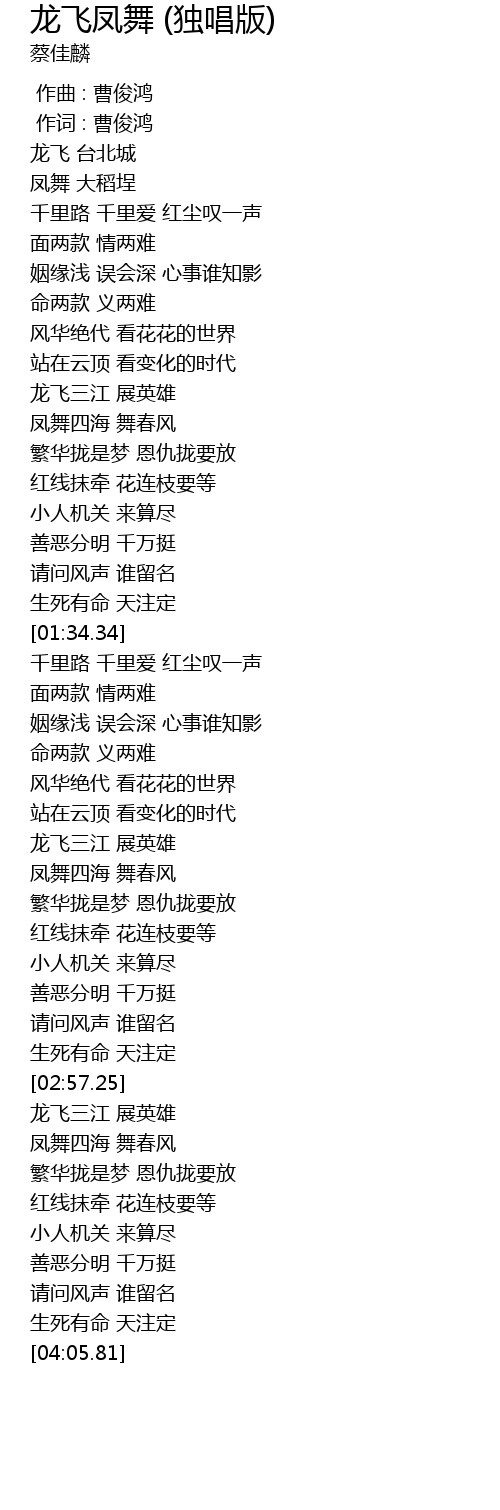 龙飞凤舞 (独唱版)
蔡佳麟

作曲 : 曹俊鸿
作词 : 曹俊鸿
龙飞 台北城
凤舞 大稻埕
千里路 千里爱 红尘叹一声
面两款 情两难
姻缘浅 误会深 心事谁知影
命两款 义两难
风华绝代 看花花的世界
站在云顶 看变化的时代
龙飞三江 展英雄
凤舞四海 舞春风
繁华拢是梦 恩仇拢要放
红线抹牵 花连枝要等
小人机关 来算尽
善恶分明 千万挺
请问风声 谁留名
生死有命 天注定
[01:34.34]
千里路 千里爱 红尘叹一声
面两款 情两难
姻缘浅 误会深 心事谁知影
命两款 义两难
风华绝代 看花花的世界
站在云顶 看变化的时代
龙飞三江 展英雄
凤舞四海 舞春风
繁华拢是梦 恩仇拢要放
红线抹牵 花连枝要等
小人机关 来算尽
善恶分明 千万挺
请问风声 谁留名
生死有命 天注定
[02:57.25]
龙飞三江 展英雄
凤舞四海 舞春风
繁华拢是梦 恩仇拢要放
红线抹牵 花连枝要等
小人机关 来算尽
善恶分明 千万挺
请问风声 谁留名
生死有命 天注定
[04:05.81]